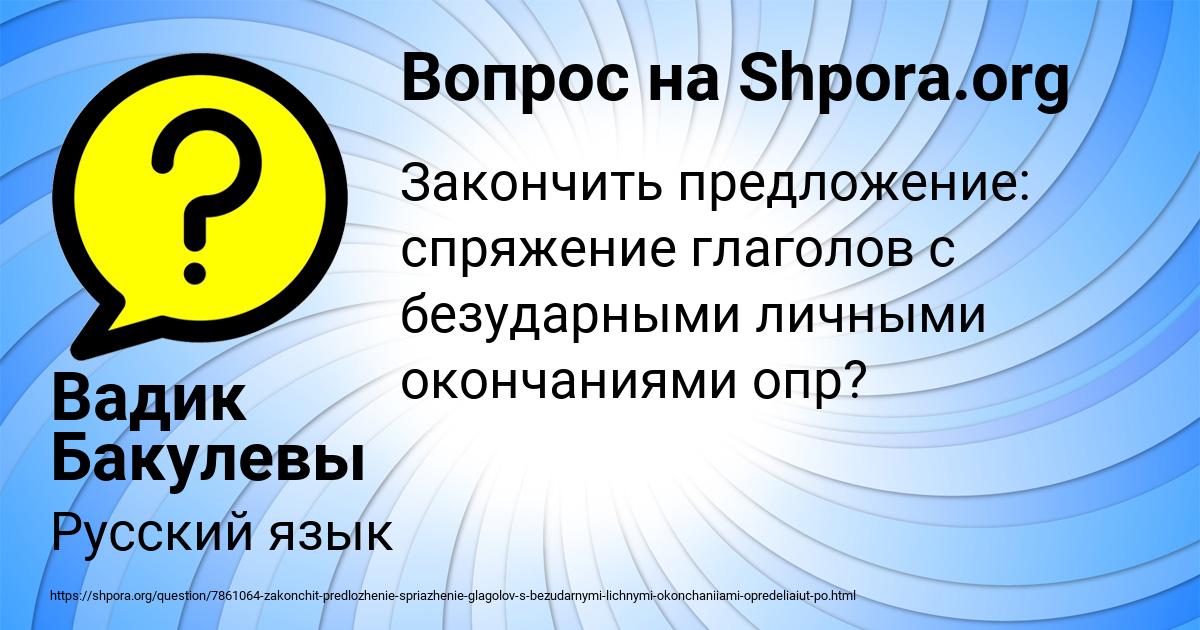 ?

Вопрос на Shpora.org

Закончить предложение: спряжение глаголов с безударными личными окончаниями опр?

Вадик Бакулевы

Русский язык

https://shpora.org/question/7861064-zakonchit-predlozhenie-spriazhenie-glagolov-s-bezudarnymi-lichnymi-okonchaniiami-opredeliaiut-po.html